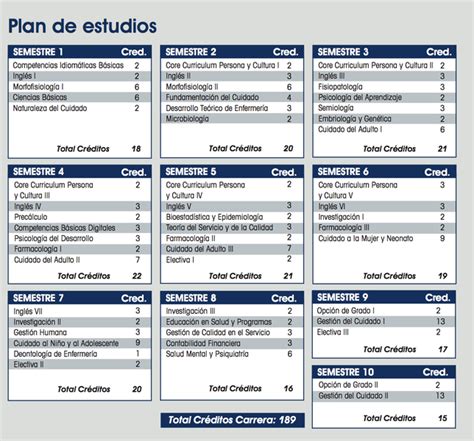 Plan de estudios

| SEMESTRE 1 | Cred. |
|---|---|
| Competencias Idiomáticas Básicas | 2 |
| Inglés I | 2 |
| Morfofisiología I | 6 |
| Ciencias Básicas | 6 |
| Naturaleza del Cuidado | 2 |
| Total Créditos | 18 |

| SEMESTRE 2 | Cred. |
|---|---|
| Core Curriculum Persona y Cultura I | 2 |
| Inglés II | 3 |
| Morfofisiología II | 6 |
| Fundamentación del Cuidado | 4 |
| Desarrollo Teórico de Enfermería | 3 |
| Microbiología | 2 |
| Total Créditos | 20 |

| SEMESTRE 3 | Cred. |
|---|---|
| Core Curriculum Persona y Cultura II | 2 |
| Inglés III | 3 |
| Fisiopatología | 3 |
| Psicología del Aprendizaje | 2 |
| Semiología | 3 |
| Embriología y Genética | 2 |
| Cuidado del Adulto I | 6 |
| Total Créditos | 21 |

| SEMESTRE 4 | Cred. |
|---|---|
| Core Curriculum Persona y Cultura III | 2 |
| Inglés IV | 3 |
| Precálculo | 2 |
| Competencias Básicas Digitales | 3 |
| Psicología del Desarrollo | 3 |
| Farmacología I | 2 |
| Cuidado del Adulto II | 7 |
| Total Créditos | 22 |

| SEMESTRE 5 | Cred. |
|---|---|
| Core Curriculum Persona y Cultura IV | 2 |
| Inglés V | 3 |
| Bioestadística y Epidemiología | 2 |
| Teoría del Servicio y de la Calidad | 3 |
| Farmacología II | 2 |
| Cuidado del Adulto III | 7 |
| Electiva I | 2 |
| Total Créditos | 21 |

| SEMESTRE 6 | Cred. |
|---|---|
| Core Curriculum Persona y Cultura V | 3 |
| Inglés VI | 3 |
| Investigación I | 2 |
| Farmacología III | 2 |
| Cuidado a la Mujer y Neonato | 9 |
| Total Créditos | 19 |

| SEMESTRE 7 | Cred. |
|---|---|
| Inglés VII | 3 |
| Investigación II | 2 |
| Gestión Humana | 3 |
| Cuidado al Niño y al Adolescente | 9 |
| Deontología de Enfermería | 1 |
| Electiva II | 2 |
| Total Créditos | 20 |

| SEMESTRE 8 | Cred. |
|---|---|
| Investigación III | 2 |
| Educación en Salud y Programas | 2 |
| Gestión de Calidad en el Servicio | 3 |
| Contabilidad Financiera | 3 |
| Salud Mental y Psiquiatría | 6 |
| Total Créditos | 16 |

| SEMESTRE 9 | Cred. |
|---|---|
| Opción de Grado I | 2 |
| Gestión del Cuidado I | 13 |
| Electiva III | 2 |
| Total Créditos | 17 |

| SEMESTRE 10 | Cred. |
|---|---|
| Opción de Grado II | 2 |
| Gestión del Cuidado II | 13 |
| Total Créditos | 15 |

Total Créditos Carrera: 189